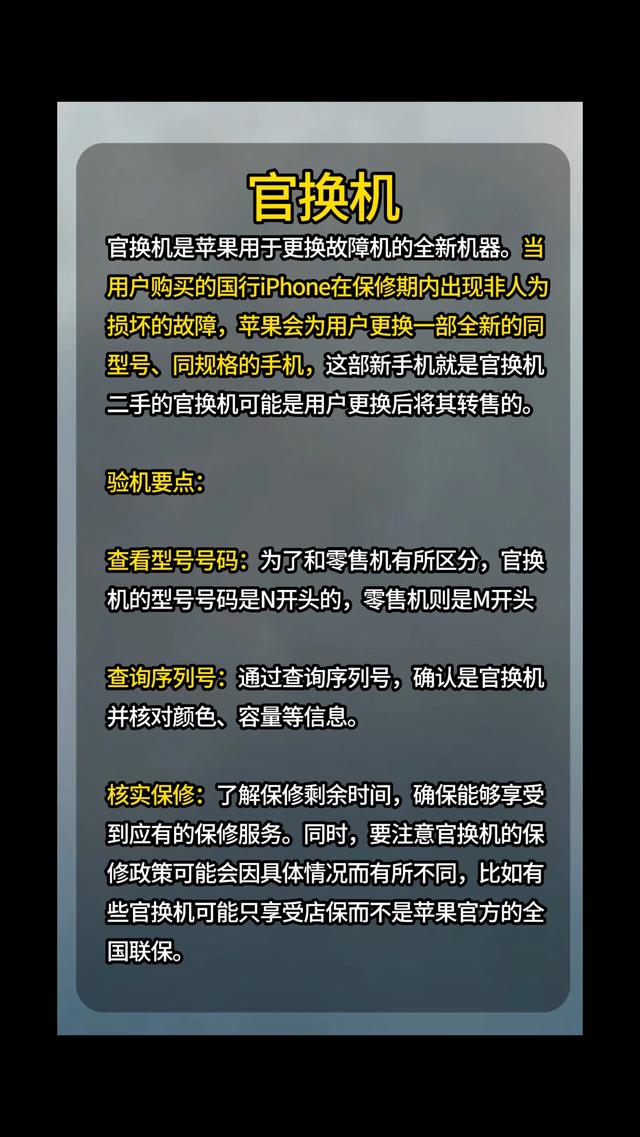 官换机

官换机是苹果用于更换故障机的全新机器。当用户购买的国行iPhone在保修期内出现非人为损坏的故障，苹果会为用户更换一部全新的同型号、同规格的手机，这部新手机就是官换机二手的官换机可能是用户更换后将其转售的。

验机要点：

查看型号号码：为了和零售机有所区分，官换机的型号号码是N开头的，零售机则是M开头

查询序列号：通过查询序列号，确认是官换机并核对颜色、容量等信息。

核实保修：了解保修剩余时间，确保能够享受到应有的保修服务。同时，要注意官换机的保修政策可能会因具体情况而有所不同，比如有些官换机可能只享受店保而不是苹果官方的全国联保。